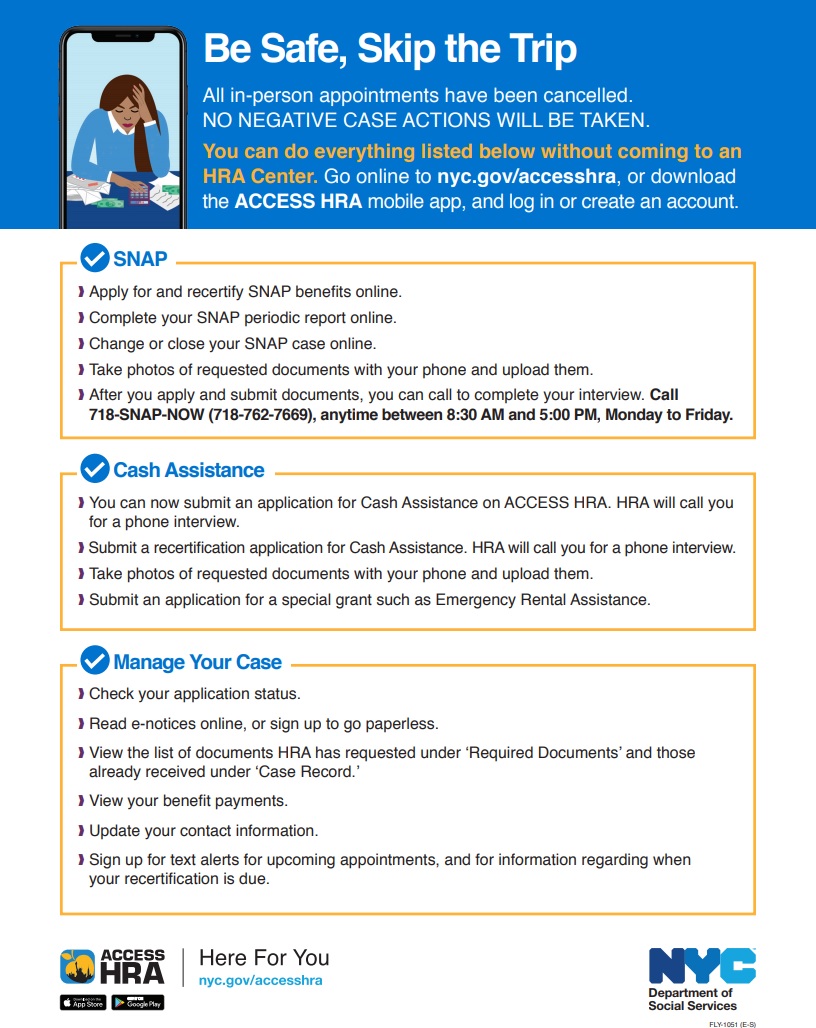 Be Safe, Skip the Trip

All in-person appointments have been cancelled. NO NEGATIVE CASE ACTIONS WILL BE TAKEN.

You can do everything listed below without coming to an HRA Center. Go online to nyc.gov/accesshra, or download the ACCESS HRA mobile app, and log in or create an account.

SNAP

Apply for and recertify SNAP benefits online.

Complete your SNAP periodic report online.

Change or close your SNAP case online.

Take photos of requested documents with your phone and upload them.

After you apply and submit documents, you can call to complete your interview. Call 718-SNAP-NOW (718-762-7669), anytime between 8:30 AM and 5:00 PM, Monday to Friday.

Cash Assistance

You can now submit an application for Cash Assistance on ACCESS HRA. HRA will call you for a phone interview.

Submit a recertification application for Cash Assistance. HRA will call you for a phone interview.

Take photos of requested documents with your phone and upload them.

Submit an application for a special grant such as Emergency Rental Assistance.

Manage Your Case

Check your application status.

Read e-notices online, or sign up to go paperless.

View the list of documents HRA has requested under 'Required Documents' and those already received under 'Case Record.'

View your benefit payments.

Update your contact information.

Sign up for text alerts for upcoming appointments, and for information regarding when your recertification is due.

ACCESS HRA

App Store Google Play

Here For You
nyc.gov/accesshra

NYC
Department of Social Services

FLY-1051 (E-S)